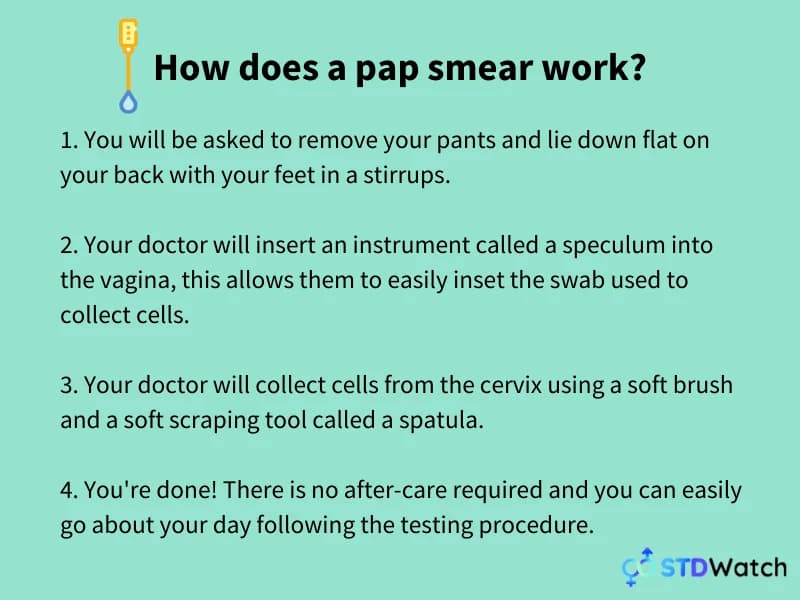 How does a pap smear work?

1. You will be asked to remove your pants and lie down flat on your back with your feet in a stirrups.

2. Your doctor will insert an instrument called a speculum into the vagina, this allows them to easily inset the swab used to collect cells.

3. Your doctor will collect cells from the cervix using a soft brush and a soft scraping tool called a spatula.

4. You're done! There is no after-care required and you can easily go about your day following the testing procedure.

STDWatch